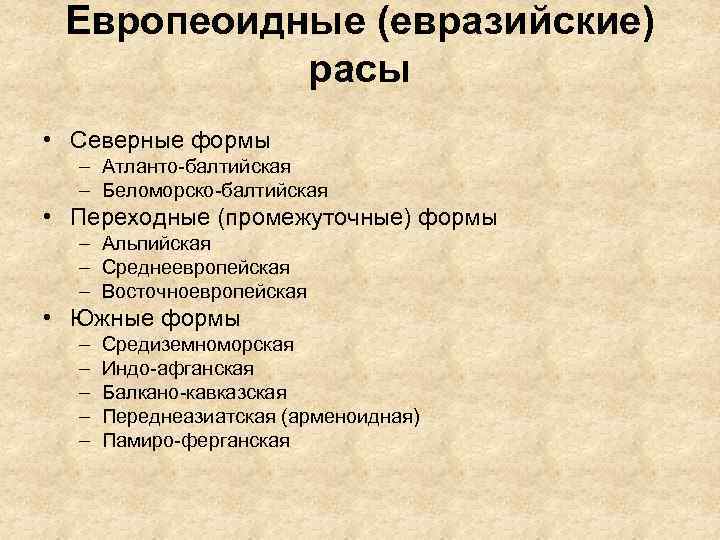 Европеоидные (евразийские) расы

• Северные формы
– Атланто-балтийская
– Беломорско-балтийская
• Переходные (промежуточные) формы
– Альпийская
– Среднеевропейская
– Восточноевропейская
• Южные формы
– Средиземноморская
– Индо-афганская
– Балкано-кавказская
– Переднеазиатская (арменоидная)
– Памиро-ферганская